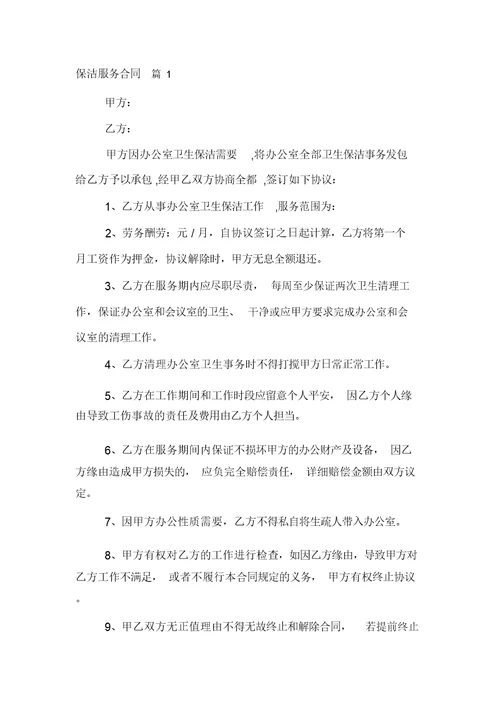 保洁服务合同　篇 1

甲方：

乙方：

甲方因办公室卫生保洁需要　,将办公室全部卫生保洁事务发包给乙方予以承包 ,经甲乙双方协商全都　,签订如下协议：

1、乙方从事办公室卫生保洁工作　,服务范围为：

2、劳务酬劳：元 / 月，自协议签订之日起计算，乙方将第一个月工资作为押金，协议解除时，甲方无息全额退还。

3、乙方在服务期内应尽职尽责，　每周至少保证两次卫生清理工作，保证办公室和会议室的卫生、　干净或应甲方要求完成办公室和会议室的清理工作。

4、乙方清理办公室卫生事务时不得打搅甲方日常正常工作。

5、乙方在工作期间和工作时段应留意个人平安，　因乙方个人缘由导致工伤事故的责任及费用由乙方个人担当。

6、乙方在服务期间内保证不损坏甲方的办公财产及设备，　因乙方缘由造成甲方损失的，　应负完全赔偿责任，　详细赔偿金额由双方议定。

7、因甲方办公性质需要，乙方不得私自将生疏人带入办公室。

8、甲方有权对乙方的工作进行检查，如因乙方缘由，导致甲方对乙方工作不满足，　或者不履行本合同规定的义务，　甲方有权终止协议。

9、甲乙双方无正值理由不得无故终止和解除合同，　若提前终止